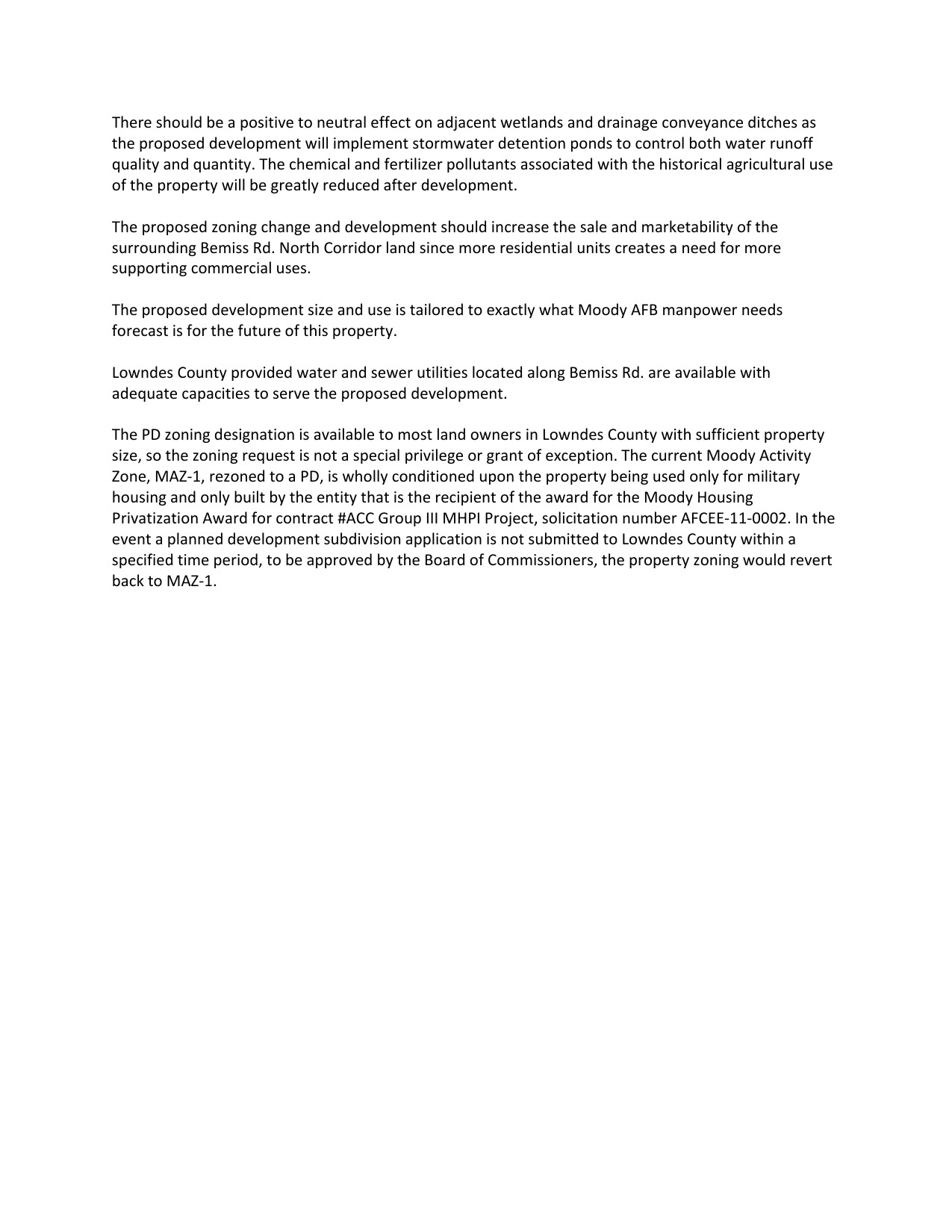 There should be a positive to neutral effect on adjacent wetlands and drainage conveyance ditches as the proposed development will implement stormwater detention ponds to control both water runoff quality and quantity. The chemical and fertilizer pollutants associated with the historical agricultural use of the property will be greatly reduced after development.

The proposed zoning change and development should increase the sale and marketability of the surrounding Bemiss Rd. North Corridor land since more residential units creates a need for more supporting commercial uses.

The proposed development size and use is tailored to exactly what Moody AFB manpower needs forecast is for the future of this property.

Lowndes County provided water and sewer utilities located along Bemiss Rd. are available with adequate capacities to serve the proposed development.

The PD zoning designation is available to most land owners in Lowndes County with sufficient property size, so the zoning request is not a special privilege or grant of exception. The current Moody Activity Zone, MAZ-1, rezoned to a PD, is wholly conditioned upon the property being used only for military housing and only built by the entity that is the recipient of the award for the Moody Housing Privatization Award for contract #ACC Group III MHPI Project, solicitation number AFCEE-11-0002. In the event a planned development subdivision application is not submitted to Lowndes County within a specified time period, to be approved by the Board of Commissioners, the property zoning would revert back to MAZ-1.